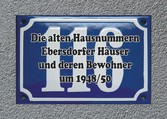 116

Die alten Hausnummern Ebersdorfer Häuser und deren Bewohner um 1948/50